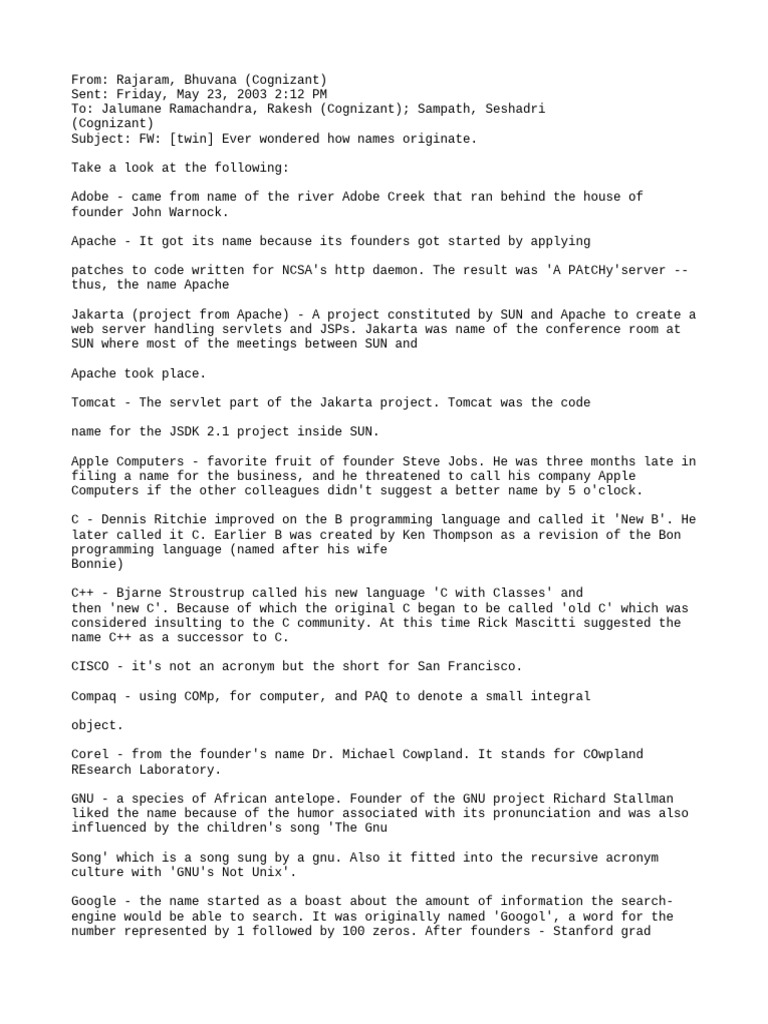 From: Rajaram, Bhuvana (Cognizant)
Sent: Friday, May 23, 2003 2:12 PM
To: Jalumane Ramachandra, Rakesh (Cognizant); Sampath, Seshadri (Cognizant)
Subject: FW: [twin] Ever wondered how names originate.

Take a look at the following:

Adobe - came from name of the river Adobe Creek that ran behind the house of founder John Warnock.

Apache - It got its name because its founders got started by applying

patches to code written for NCSA's http daemon. The result was 'A PAtCHy'server -- thus, the name Apache

Jakarta (project from Apache) - A project constituted by SUN and Apache to create a web server handling servlets and JSPs. Jakarta was name of the conference room at SUN where most of the meetings between SUN and

Apache took place.

Tomcat - The servlet part of the Jakarta project. Tomcat was the code

name for the JSDK 2.1 project inside SUN.

Apple Computers - favorite fruit of founder Steve Jobs. He was three months late in filing a name for the business, and he threatened to call his company Apple Computers if the other colleagues didn't suggest a better name by 5 o'clock.

C - Dennis Ritchie improved on the B programming language and called it 'New B'. He later called it C. Earlier B was created by Ken Thompson as a revision of the Bon programming language (named after his wife
Bonnie)

C++ - Bjarne Stroustrup called his new language 'C with Classes' and then 'new C'. Because of which the original C began to be called 'old C' which was considered insulting to the C community. At this time Rick Mascitti suggested the name C++ as a successor to C.

CISCO - it's not an acronym but the short for San Francisco.

Compaq - using COMp, for computer, and PAQ to denote a small integral

object.

Corel - from the founder's name Dr. Michael Cowpland. It stands for COwpland REsearch Laboratory.

GNU - a species of African antelope. Founder of the GNU project Richard Stallman liked the name because of the humor associated with its pronunciation and was also influenced by the children's song 'The Gnu

Song' which is a song sung by a gnu. Also it fitted into the recursive acronym culture with 'GNU's Not Unix'.

Google - the name started as a boast about the amount of information the search-engine would be able to search. It was originally named 'Googol', a word for the number represented by 1 followed by 100 zeros. After founders - Stanford grad